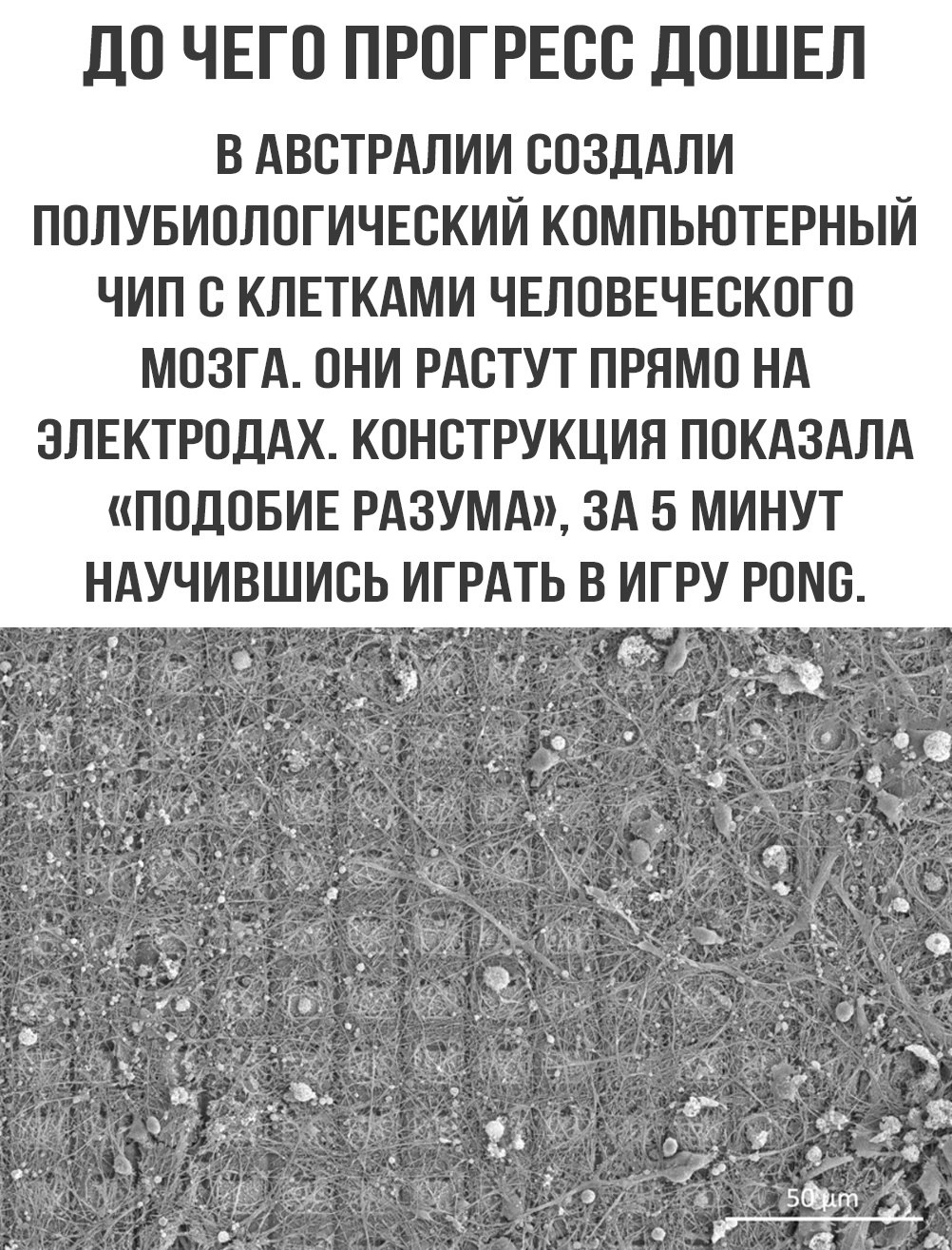 ДО ЧЕГО ПРОГРЕСС ДОШЕЛ

В АВСТРАЛИИ СОЗДАЛИ ПОЛУБИОЛОГИЧЕСКИЙ КОМПЬЮТЕРНЫЙ ЧИП С КЛЕТКАМИ ЧЕЛОВЕЧЕСКОГО МОЗГА. ОНИ РАСТУТ ПРЯМО НА ЭЛЕКТРОДАХ. КОНСТРУКЦИЯ ПОКАЗАЛА «ПОДОБИЕ РАЗУМА», ЗА 5 МИНУТ НАУЧИВШИСЬ ИГРАТЬ В ИГРУ PONG.

50 µm